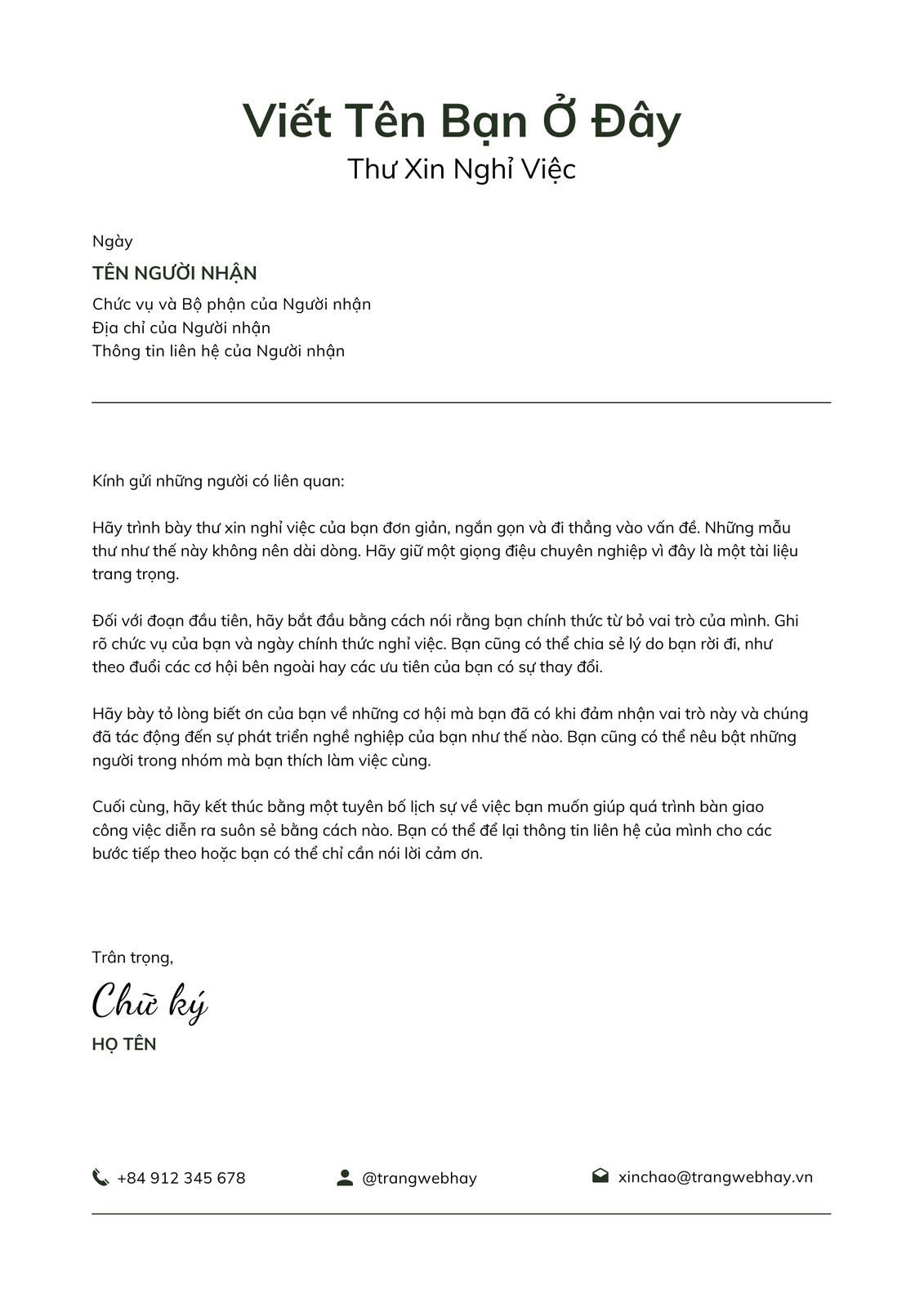 Viết Tên Bạn Ở Đây
Thư Xin Nghỉ Việc

Ngày
TÊN NGƯỜI NHẬN
Chức vụ và Bộ phận của Người nhận
Địa chỉ của Người nhận
Thông tin liên hệ của Người nhận

Kính gửi những người có liên quan:

Hãy trình bày thư xin nghỉ việc của bạn đơn giản, ngắn gọn và đi thẳng vào vấn đề. Những mẫu thư như thế này không nên dài dòng. Hãy giữ một giọng điệu chuyên nghiệp vì đây là một tài liệu trang trọng.

Đối với đoạn đầu tiên, hãy bắt đầu bằng cách nói rằng bạn chính thức từ bỏ vai trò của mình. Ghi rõ chức vụ của bạn và ngày chính thức nghỉ việc. Bạn cũng có thể chia sẻ lý do bạn rời đi, như theo đuổi các cơ hội bên ngoài hay các ưu tiên của bạn có sự thay đổi.

Hãy bày tỏ lòng biết ơn của bạn về những cơ hội mà bạn đã có khi đảm nhận vai trò này và chúng đã tác động đến sự phát triển nghề nghiệp của bạn như thế nào. Bạn cũng có thể nêu bật những người trong nhóm mà bạn thích làm việc cùng.

Cuối cùng, hãy kết thúc bằng một tuyên bố lịch sự về việc bạn muốn giúp quá trình bàn giao công việc diễn ra suôn sẻ bằng cách nào. Bạn có thể để lại thông tin liên hệ của mình cho các bước tiếp theo hoặc bạn có thể chỉ cần nói lời cảm ơn.

Trân trọng,
Chữ ký
HỌ TÊN

+84 912 345 678
@trangwebhay
xinchao@trangwebhay.vn